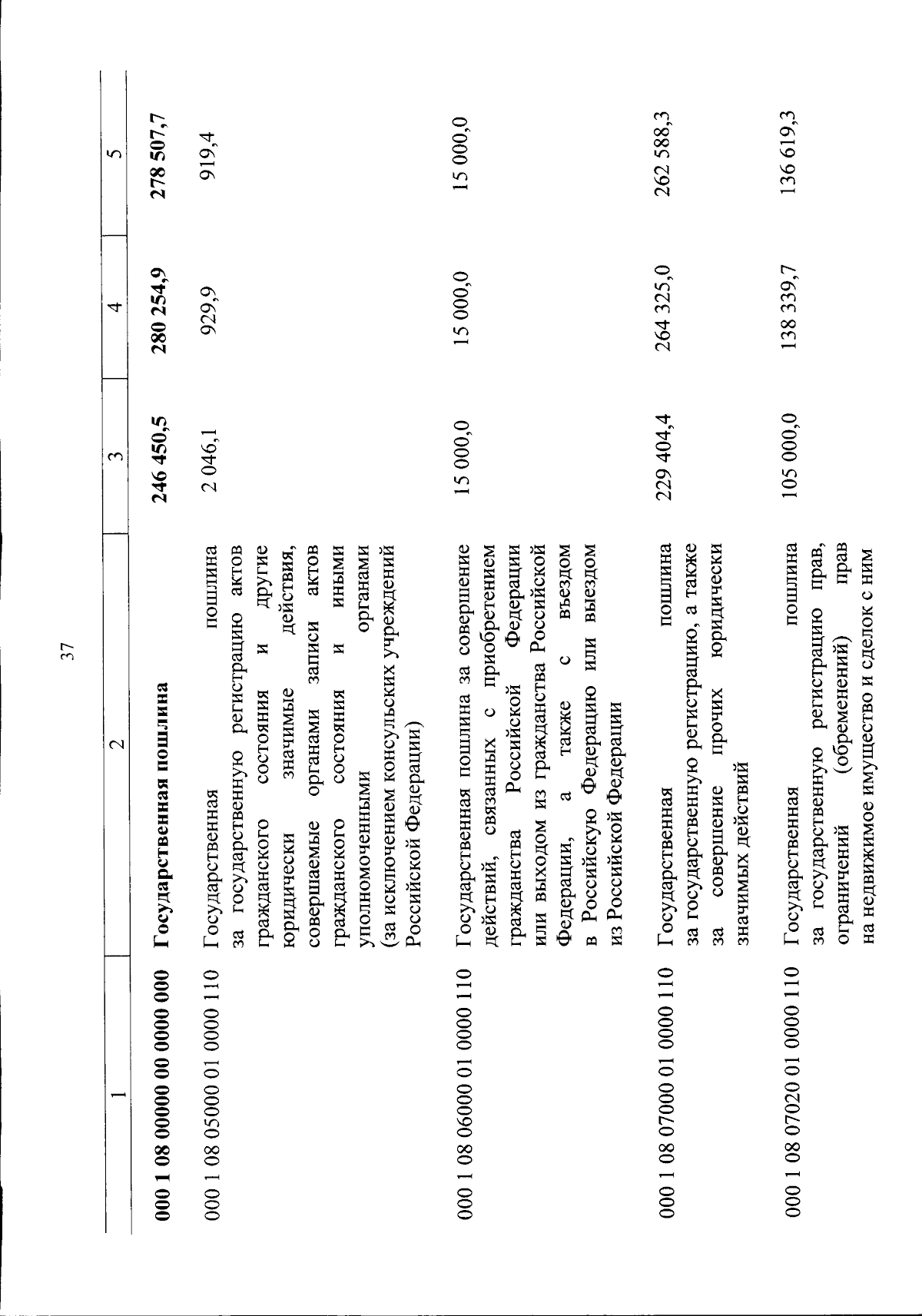 37

| 1 | 2 | 3 | 4 | 5 |
|---|---|---|---|---|
| 000 1 08 00000 00 0000 000 | Государственная пошлина | 246 450,5 | 280 254,9 | 278 507,7 |
| 000 1 08 05000 01 0000 110 | Государственная пошлина за государственную регистрацию актов гражданского состояния и другие юридически значимые действия, совершаемые органами записи актов гражданского состояния и иными уполномоченными органами (за исключением консульских учреждений Российской Федерации) | 2 046,1 | 929,9 | 919,4 |
| 000 1 08 06000 01 0000 110 | Государственная пошлина за совершение действий, связанных с приобретением гражданства Российской Федерации или выходом из гражданства Российской Федерации, а также с въездом в Российскую Федерацию или выездом из Российской Федерации | 15 000,0 | 15 000,0 | 15 000,0 |
| 000 1 08 07000 01 0000 110 | Государственная пошлина за государственную регистрацию, а также за совершение прочих юридически значимых действий | 229 404,4 | 264 325,0 | 262 588,3 |
| 000 1 08 07020 01 0000 110 | Государственная пошлина за государственную регистрацию прав, ограничений (обременений) прав на недвижимое имущество и сделок с ним | 105 000,0 | 138 339,7 | 136 619,3 |